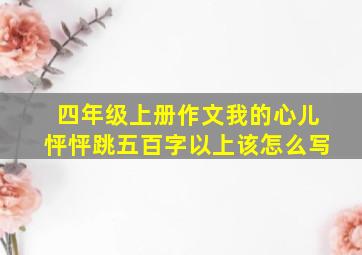 四年级上册作文我的心儿怦怦跳五百字以上该怎么写